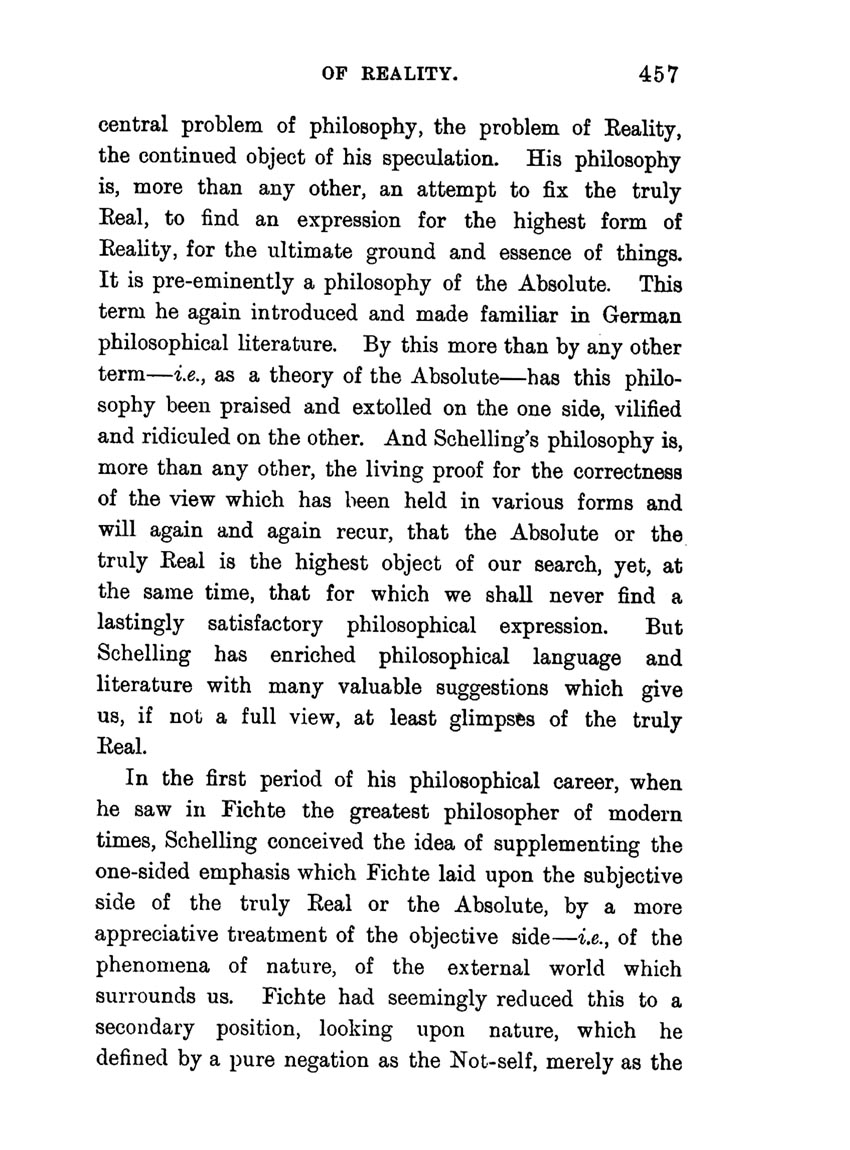 OF REALITY. 457

central problem of philosophy, the problem of Reality, the continued object of his speculation. His philosophy is, more than any other, an attempt to fix the truly Real, to find an expression for the highest form of Reality, for the ultimate ground and essence of things. It is pre-eminently a philosophy of the Absolute. This term he again introduced and made familiar in German philosophical literature. By this more than by any other term—i.e., as a theory of the Absolute—has this philosophy been praised and extolled on the one side, vilified and ridiculed on the other. And Schelling's philosophy is, more than any other, the living proof for the correctness of the view which has been held in various forms and will again and again recur, that the Absolute or the truly Real is the highest object of our search, yet, at the same time, that for which we shall never find a lastingly satisfactory philosophical expression. But Schelling has enriched philosophical language and literature with many valuable suggestions which give us, if not a full view, at least glimpses of the truly Real.

In the first period of his philosophical career, when he saw in Fichte the greatest philosopher of modern times, Schelling conceived the idea of supplementing the one-sided emphasis which Fichte laid upon the subjective side of the truly Real or the Absolute, by a more appreciative treatment of the objective side—i.e., of the phenomena of nature, of the external world which surrounds us. Fichte had seemingly reduced this to a secondary position, looking upon nature, which he defined by a pure negation as the Not-self, merely as the